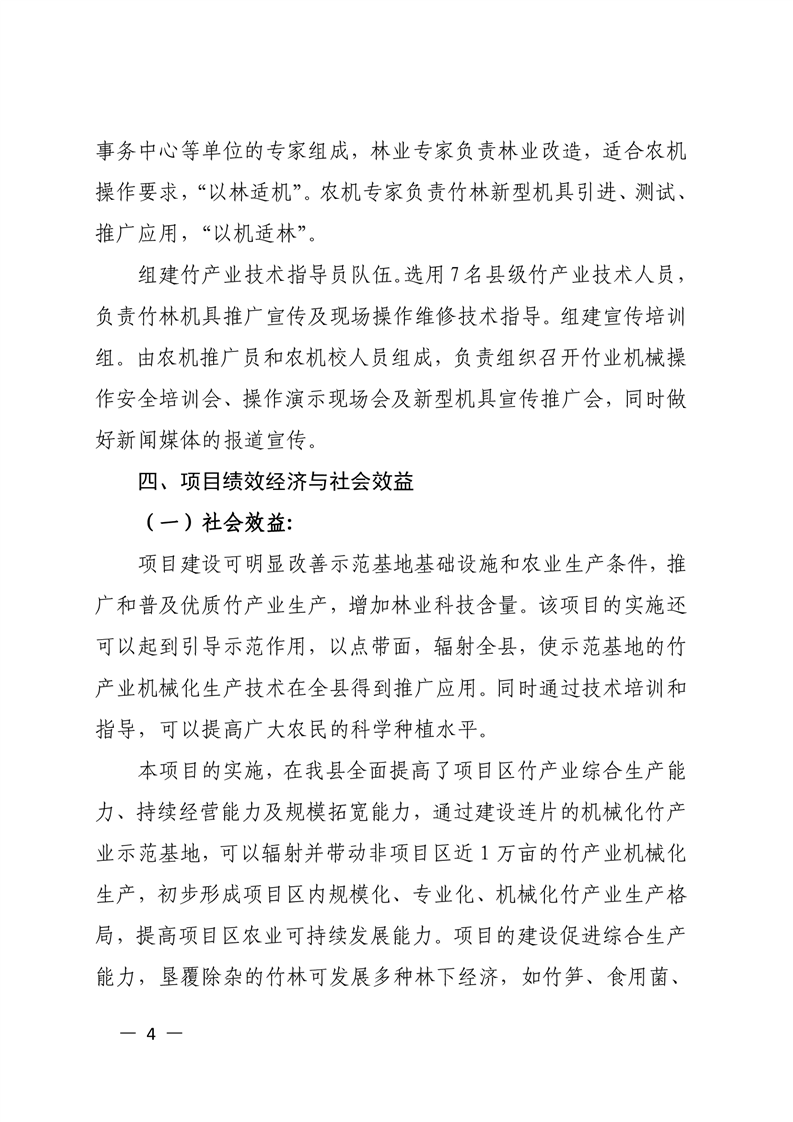 事务中心等单位的专家组成，林业专家负责林业改造，适合农机操作要求，“以林适机”。农机专家负责竹林新型机具引进、测试、推广应用，“以机适林”。

组建竹产业技术指导员队伍。选用7名县级竹产业技术人员，负责竹林机具推广宣传及现场操作维修技术指导。组建宣传培训组。由农机推广员和农机校人员组成，负责组织召开竹业机械操作安全培训会、操作演示现场会及新型机具宣传推广会，同时做好新闻媒体的报道宣传。

四、项目绩效经济与社会效益

（一）社会效益：

项目建设可明显改善示范基地基础设施和农业生产条件，推广和普及优质竹产业生产，增加林业科技含量。该项目的实施还可以起到引导示范作用，以点带面，辐射全县，使示范基地的竹产业机械化生产技术在全县得到推广应用。同时通过技术培训和指导，可以提高广大农民的科学种植水平。

本项目的实施，在我县全面提高了项目区竹产业综合生产能力、持续经营能力及规模拓宽能力，通过建设连片的机械化竹产业示范基地，可以辐射并带动非项目区近1万亩的竹产业机械化生产，初步形成项目区内规模化、专业化、机械化竹产业生产格局，提高项目区农业可持续发展能力。项目的建设促进综合生产能力，垦覆除杂的竹林可发展多种林下经济，如竹笋、食用菌、

— 4 —